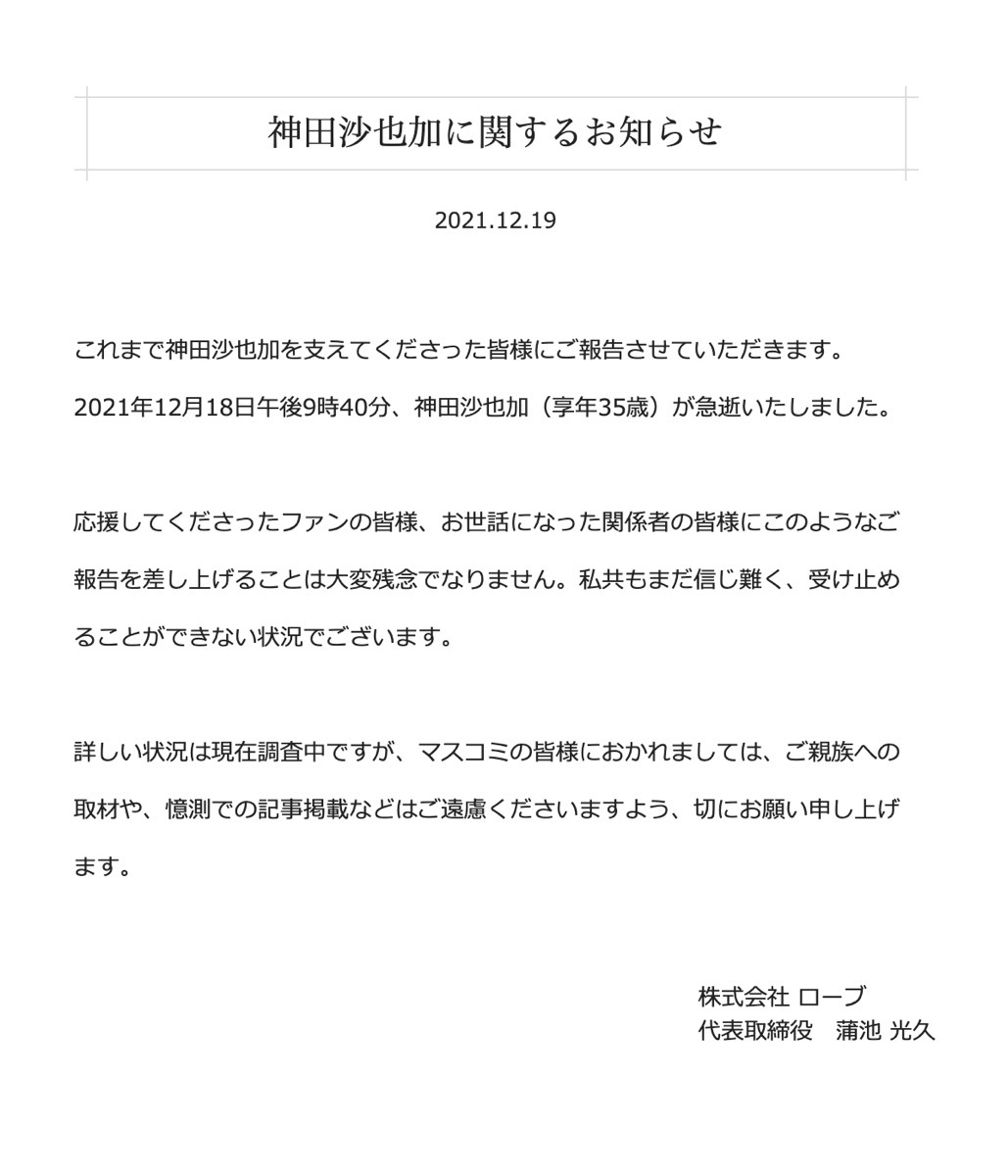 神田沙也加に関するお知らせ

2021.12.19

これまで神田沙也加を支えてくださった皆様にご報告させていただきます。

2021年12月18日午後9時40分、神田沙也加（享年35歳）が急逝いたしました。

応援してくださったファンの皆様、お世話になった関係者の皆様にこのようなご報告を差し上げることは大変残念でなりません。私共もまだ信じ難く、受け止めることができない状況でございます。

詳しい状況は現在調査中ですが、マスコミの皆様におかれましては、ご親族への取材や、憶測での記事掲載などはご遠慮くださいますよう、切にお願い申し上げます。

株式会社 ローブ
代表取締役　蒲池 光久